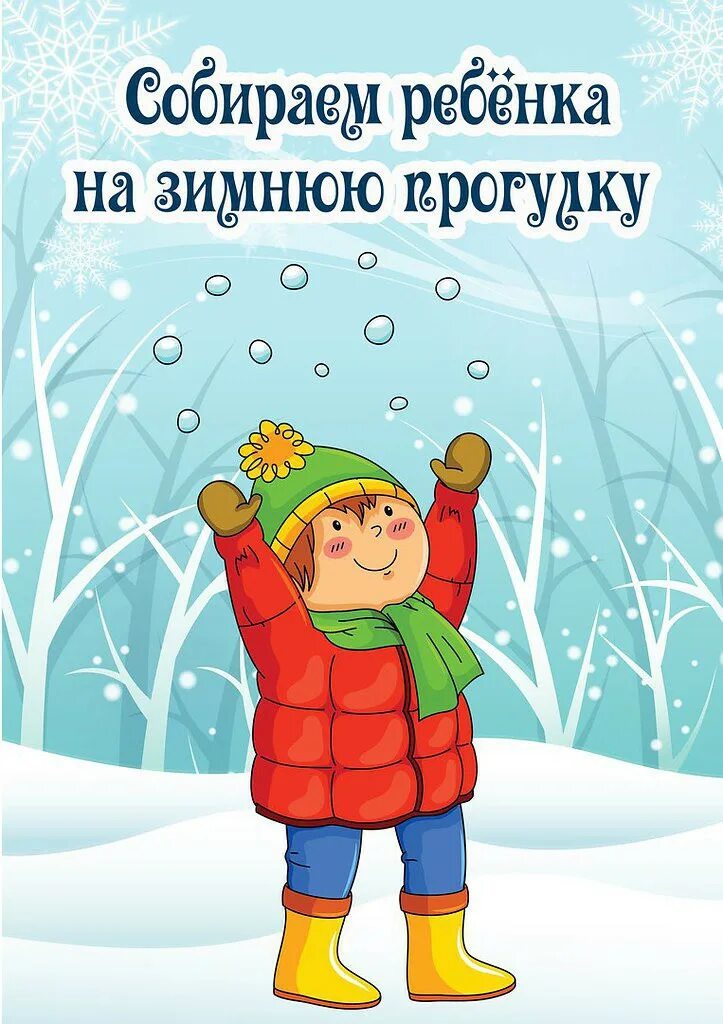 Собираем ребёнка на зимнюю прогулку